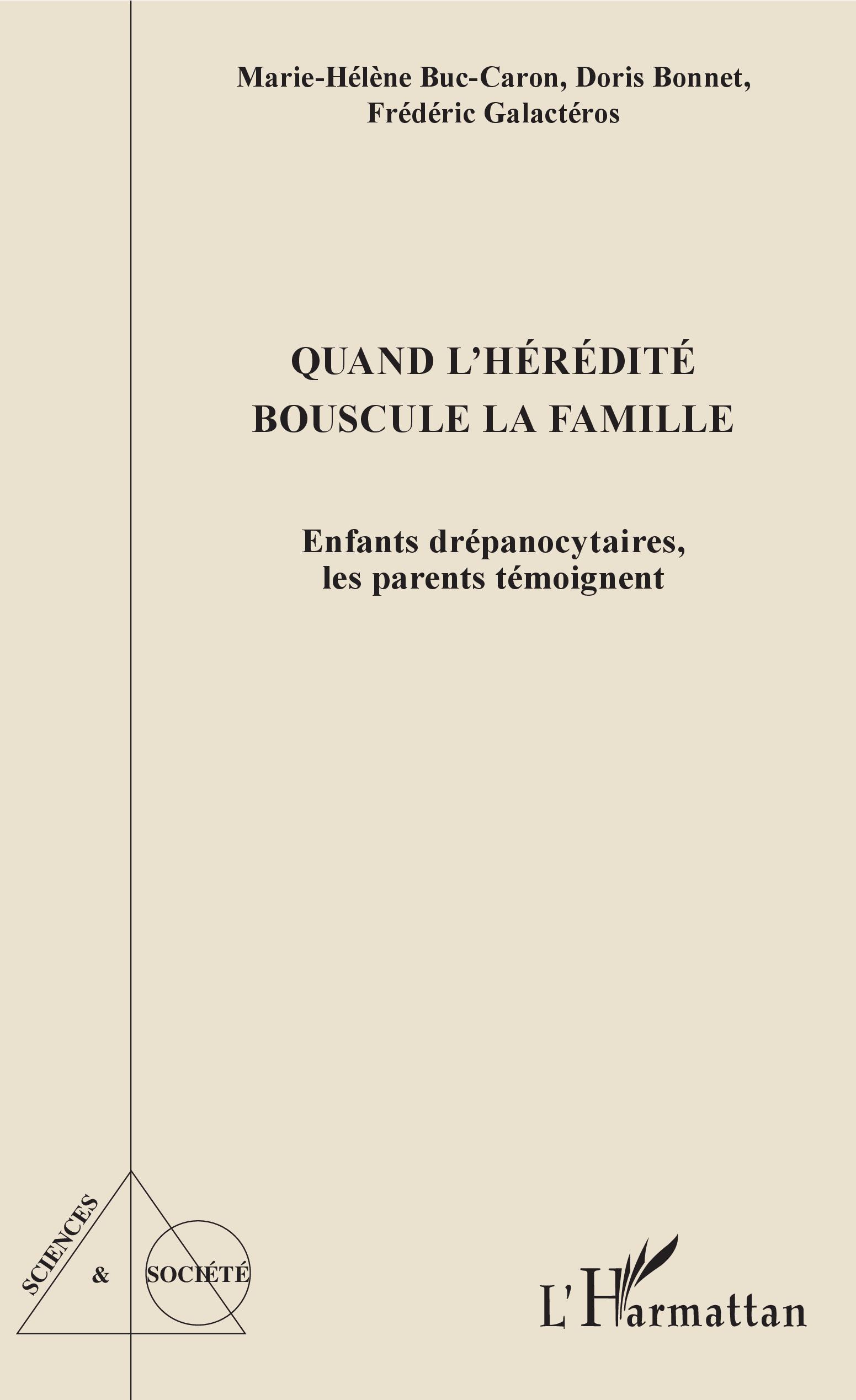 Marie-Hélène Buc-Caron, Doris Bonnet, Frédéric Galactéros

QUAND L'HÉRÉDITÉ BOUSCULE LA FAMILLE

Enfants drépanocytaires, les parents témoignent

SCIENCES & SOCIÉTÉ

L'Harmattan